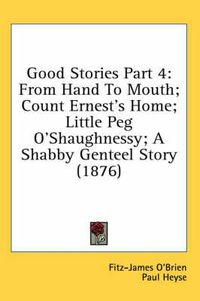 Good Stories Part 4: From Hand To Mouth; Count Ernest's Home; Little Peg O'Shaughnessy; A Shabby Genteel Story (1876)

Fitz-James O'Brien
Paul Heyse